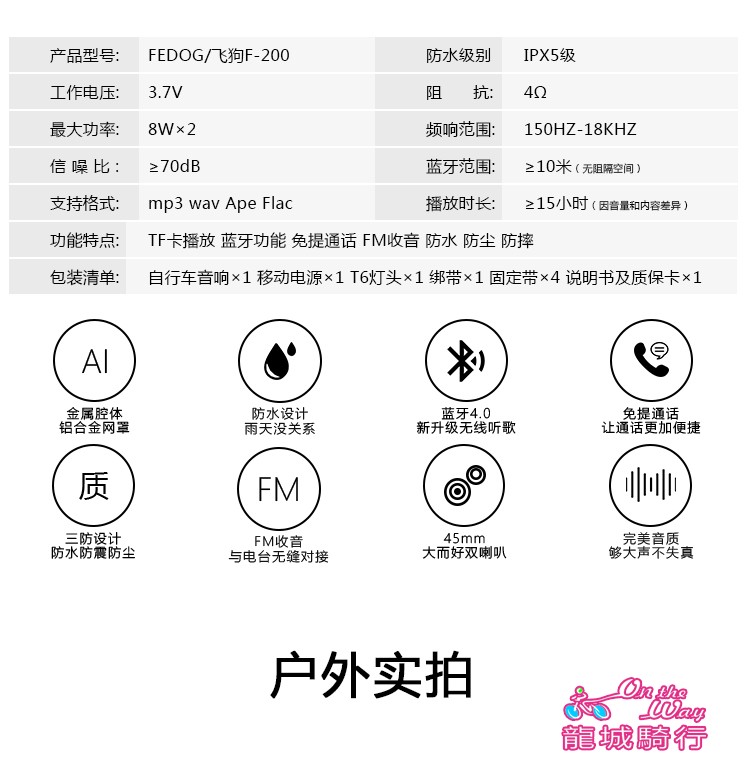 | 产品型号: | FEDOG/飞狗F-200 | 防水级别 | IPX5级 |
|---|---|---|---|
| 工作电压: | 3.7V | 阻　抗: | 4Ω |
| 最大功率: | 8W×2 | 频响范围: | 150HZ-18KHZ |
| 信 噪 比: | ≥70dB | 蓝牙范围: | ≥10米（无阻隔空间） |
| 支持格式: | mp3 wav Ape Flac | 播放时长: | ≥15小时（因音量和内容差异） |
| 功能特点: | TF卡播放 蓝牙功能 免提通话 FM收音 防水 防尘 防摔 | | |
| 包装清单: | 自行车音响×1 移动电源×1 T6灯头×1 绑带×1 固定带×4 说明书及质保卡×1 | | |

AI
金属腔体
铝合金网罩

防水设计
雨天没关系

蓝牙4.0
新升级无线听歌

免提通话
让通话更加便捷

质
三防设计
防水防震防尘

FM
FM收音
与电台无缝对接

45mm
大而好双喇叭

完美音质
够大声不失真

户外实拍

On the Way
龍城騎行